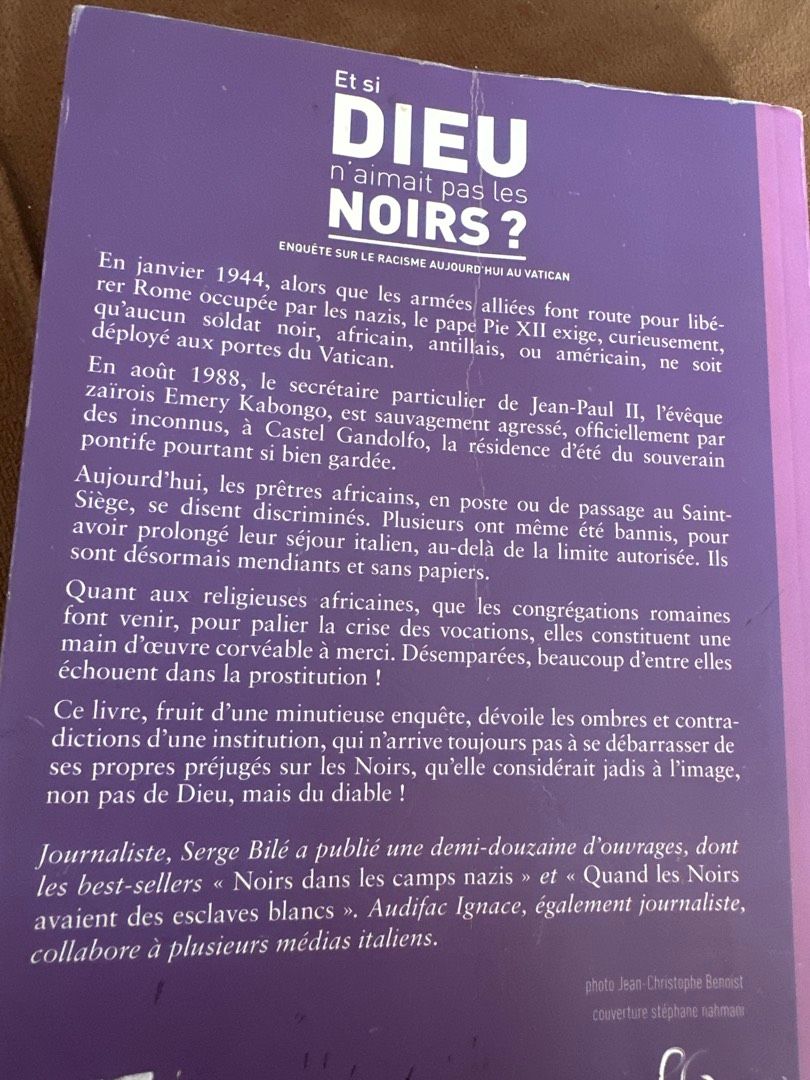 Et si
DIEU
n'aimait pas les
NOIRS ?

ENQUÊTE SUR LE RACISME AUJOURD'HUI AU VATICAN

En janvier 1944, alors que les armées alliées font route pour libérer Rome occupée par les nazis, le pape Pie XII exige, curieusement, qu'aucun soldat noir, africain, antillais, ou américain, ne soit déployé aux portes du Vatican.

En août 1988, le secrétaire particulier de Jean-Paul II, l'évêque zaïrois Emery Kabongo, est sauvagement agressé, officiellement par des inconnus, à Castel Gandolfo, la résidence d'été du souverain pontife pourtant si bien gardée.

Aujourd'hui, les prêtres africains, en poste ou de passage au Saint-Siège, se disent discriminés. Plusieurs ont même été bannis, pour avoir prolongé leur séjour italien, au-delà de la limite autorisée. Ils sont désormais mendiants et sans papiers.

Quant aux religieuses africaines, que les congrégations romaines font venir, pour palier la crise des vocations, elles constituent une main d'œuvre corvéable à merci. Désemparées, beaucoup d'entre elles échouent dans la prostitution !

Ce livre, fruit d'une minutieuse enquête, dévoile les ombres et contradictions d'une institution, qui n'arrive toujours pas à se débarrasser de ses propres préjugés sur les Noirs, qu'elle considérait jadis à l'image, non pas de Dieu, mais du diable !

Journaliste, Serge Bilé a publié une demi-douzaine d'ouvrages, dont les best-sellers « Noirs dans les camps nazis » et « Quand les Noirs avaient des esclaves blancs ». Audifac Ignace, également journaliste, collabore à plusieurs médias italiens.

photo Jean-Christophe Benoist
couverture stéphane nahmani